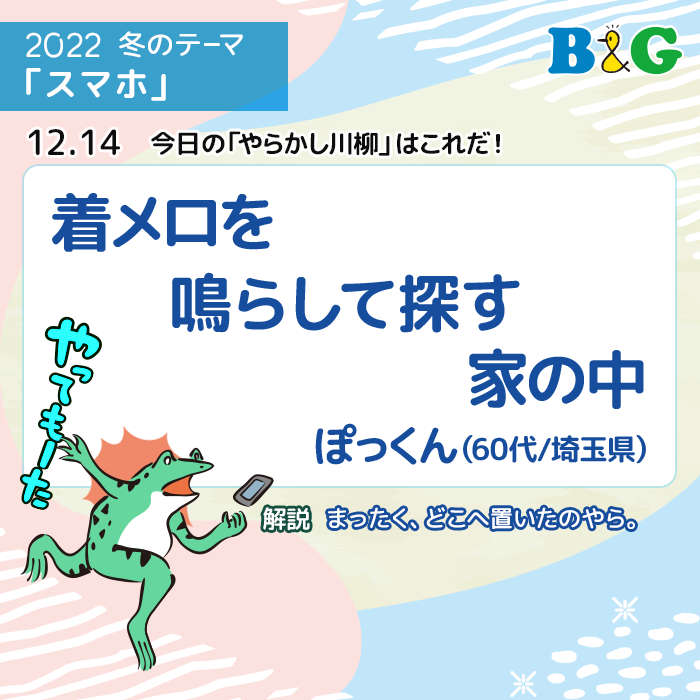 2022 冬のテーマ
「スマホ」

B&G

12.14 今日の「やらかし川柳」はこれだ！

着メロを
鳴らして探す
家の中

ぽっくん(60代/埼玉県)

やってもーた

解説 まったく、どこへ置いたのやら。